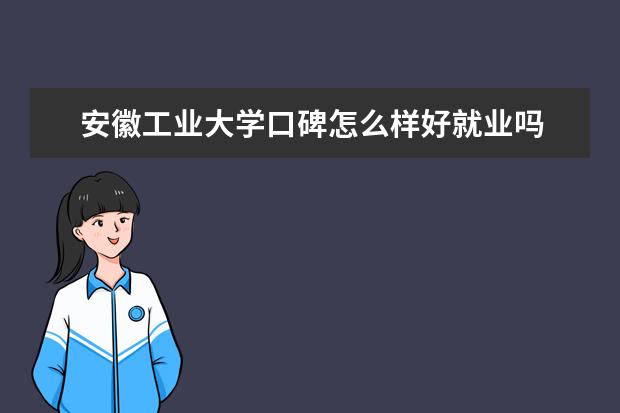 安徽工业大学口碑怎么样好就业吗